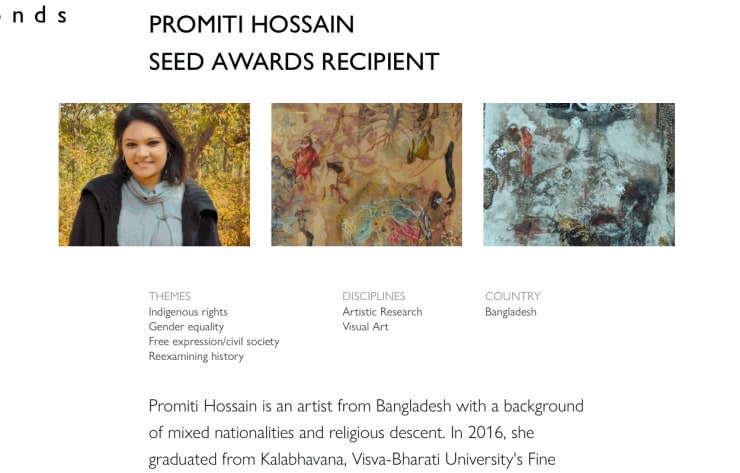 n d s

PROMITI HOSSAIN
SEED AWARDS RECIPIENT

THEMES
Indigenous rights
Gender equality
Free expression/civil society
Reexamining history

DISCIPLINES
Artistic Research
Visual Art

COUNTRY
Bangladesh

Promiti Hossain is an artist from Bangladesh with a background of mixed nationalities and religious descent. In 2016, she graduated from Kalabhavana, Visva-Bharati University's Fine